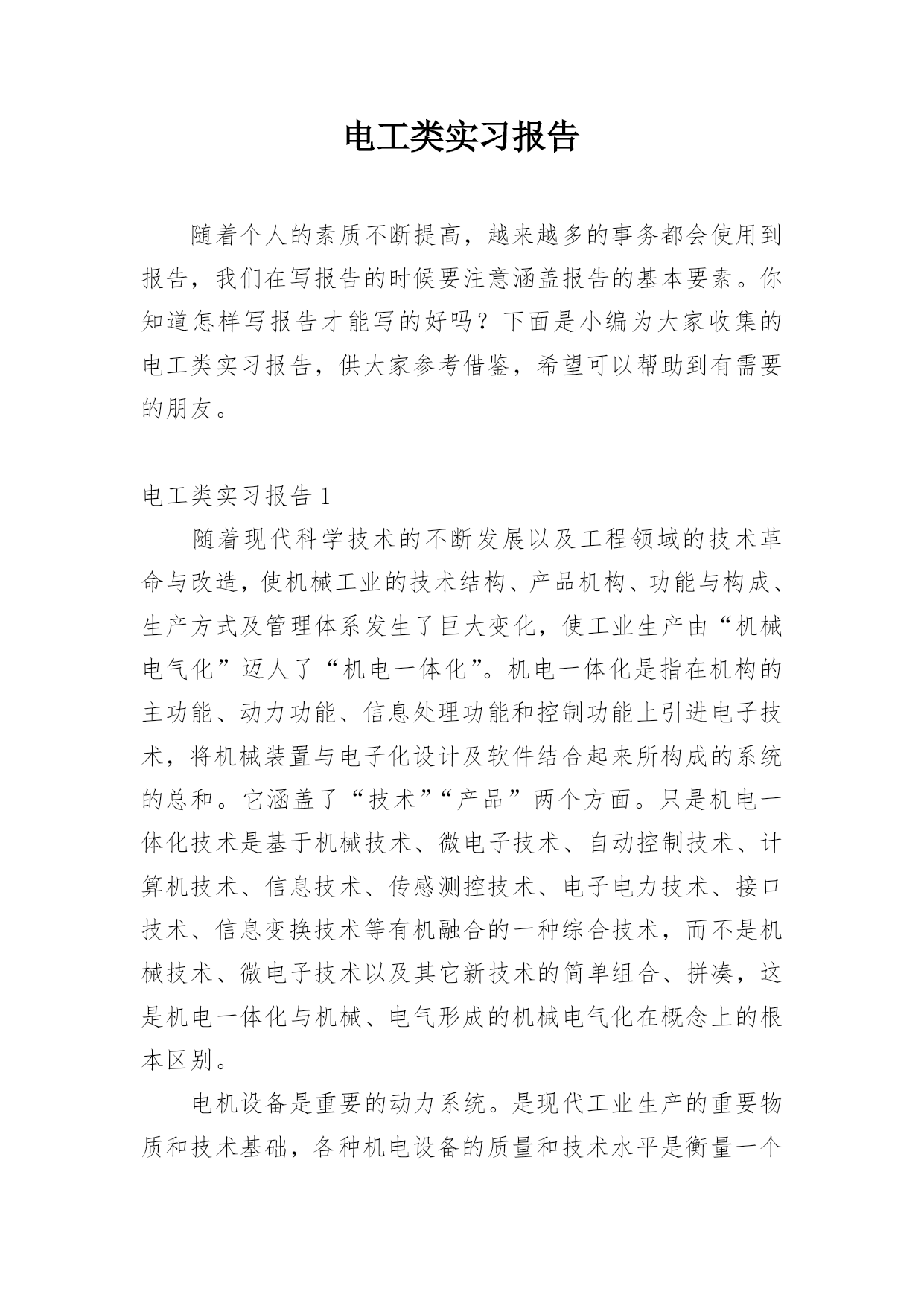 电工类实习报告

随着个人的素质不断提高，越来越多的事务都会使用到报告，我们在写报告的时候要注意涵盖报告的基本要素。你知道怎样写报告才能写的好吗？下面是小编为大家收集的电工类实习报告，供大家参考借鉴，希望可以帮助到有需要的朋友。

电工类实习报告 1

随着现代科学技术的不断发展以及工程领域的技术革命与改造，使机械工业的技术结构、产品机构、功能与构成、生产方式及管理体系发生了巨大变化，使工业生产由“机械电气化”迈人了“机电一体化”。机电一体化是指在机构的主功能、动力功能、信息处理功能和控制功能上引进电子技术，将机械装置与电子化设计及软件结合起来所构成的系统的总和。它涵盖了“技术”“产品”两个方面。只是机电一体化技术是基于机械技术、微电子技术、自动控制技术、计算机技术、信息技术、传感测控技术、电子电力技术、接口技术、信息变换技术等有机融合的一种综合技术，而不是机械技术、微电子技术以及其它新技术的简单组合、拼凑，这是机电一体化与机械、电气形成的机械电气化在概念上的根本区别。

电机设备是重要的动力系统。是现代工业生产的重要物质和技术基础，各种机电设备的质量和技术水平是衡量一个